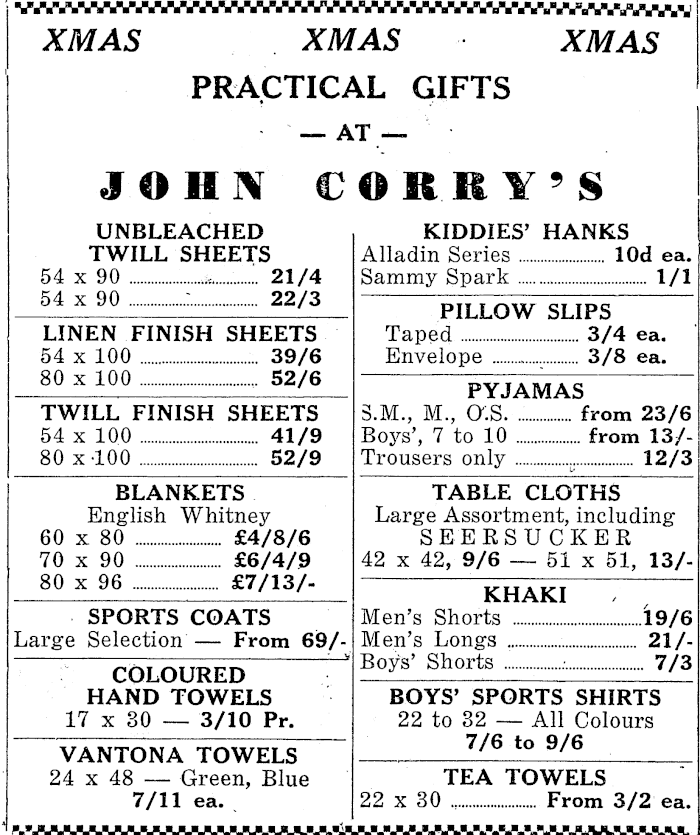 XMAS XMAS XMAS

PRACTICAL GIFTS

— AT —

JOHN CORRY'S

UNBLEACHED TWILL SHEETS
54 x 90 ........ 21/4
54 x 90 ........ 22/3

LINEN FINISH SHEETS
54 x 100 ........ 39/6
80 x 100 ........ 52/6

TWILL FINISH SHEETS
54 x 100 ........ 41/9
80 x 100 ........ 52/9

BLANKETS
English Whitney
60 x 80 ........ £4/8/6
70 x 90 ........ £6/4/9
80 x 96 ........ £7/13/-

SPORTS COATS
Large Selection — From 69/-

COLOURED HAND TOWELS
17 x 30 — 3/10 Pr.

VANTONA TOWELS
24 x 48 — Green, Blue
7/11 ea.

KIDDIES' HANKS
Alladin Series ........ 10d ea.
Sammy Spark ........ 1/1

PILLOW SLIPS
Taped ........ 3/4 ea.
Envelope ........ 3/8 ea.

PYJAMAS
S.M., M., O.S. ........ from 23/6
Boys', 7 to 10 ........ from 13/-
Trousers only ........ 12/3

TABLE CLOTHS
Large Assortment, including SEERSUCKER
42 x 42, 9/6 — 51 x 51, 13/-

KHAKI
Men's Shorts ........ 19/6
Men's Longs ........ 21/-
Boys' Shorts ........ 7/3

BOYS' SPORTS SHIRTS
22 to 32 — All Colours
7/6 to 9/6

TEA TOWELS
22 x 30 ........ From 3/2 ea.